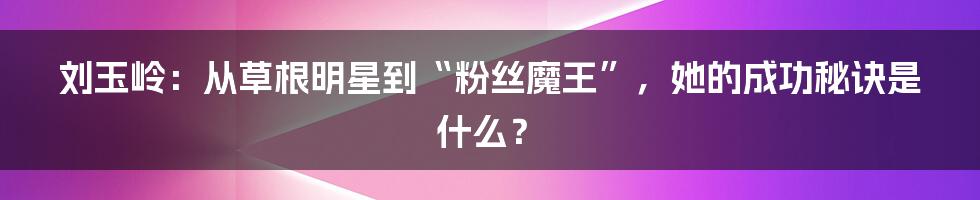 刘玉岭：从草根明星到“粉丝魔王”，她的成功秘诀是什么？